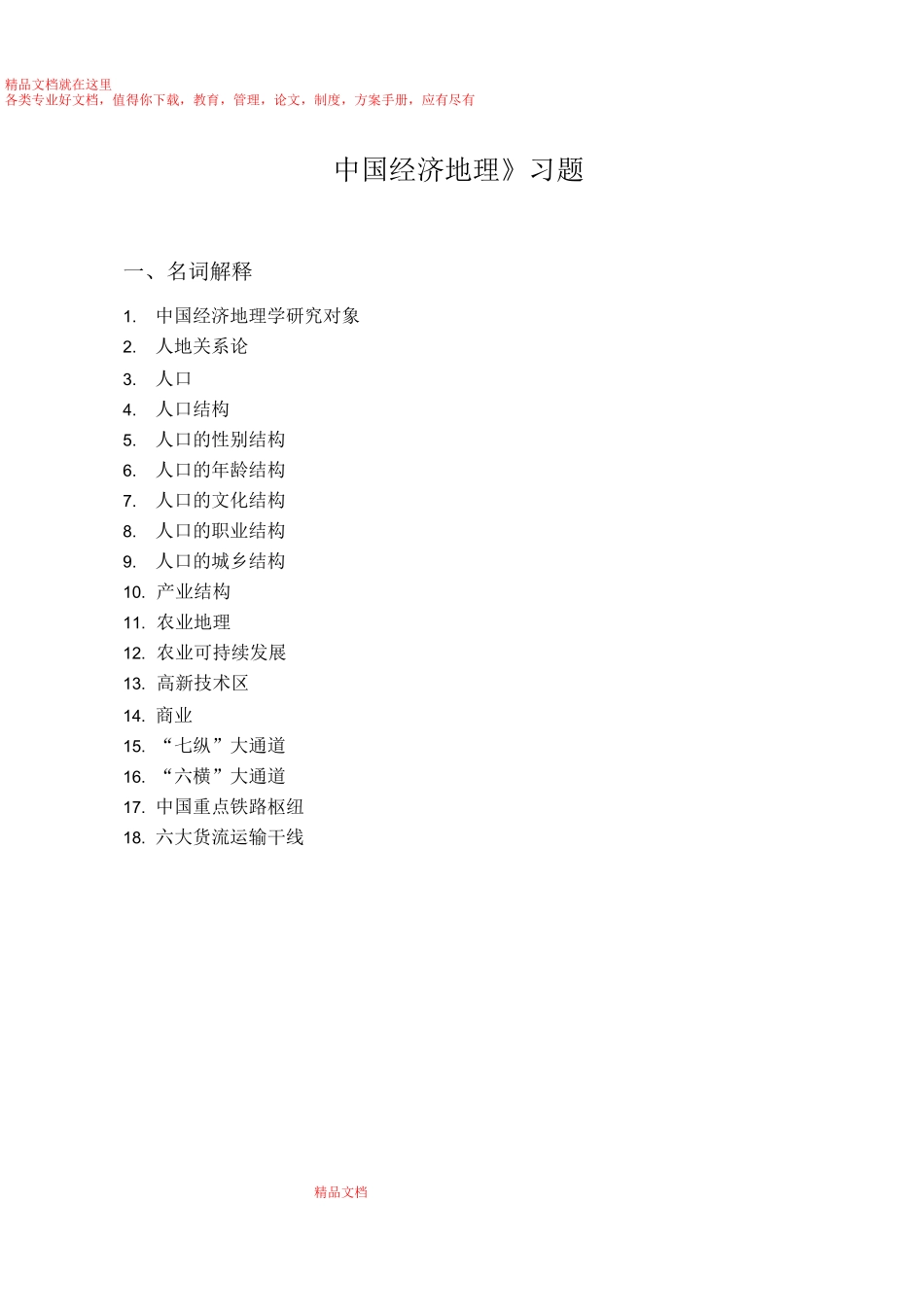 精品文档就在这里
各类专业好文档，值得你下载，教育，管理，论文，制度，方案手册，应有尽有

中国经济地理》习题

一、名词解释

1. 中国经济地理学研究对象
2. 人地关系论
3. 人口
4. 人口结构
5. 人口的性别结构
6. 人口的年龄结构
7. 人口的文化结构
8. 人口的职业结构
9. 人口的城乡结构
10. 产业结构
11. 农业地理
12. 农业可持续发展
13. 高新技术区
14. 商业
15. “七纵”大通道
16. “六横”大通道
17. 中国重点铁路枢纽
18. 六大货流运输干线

精品文档